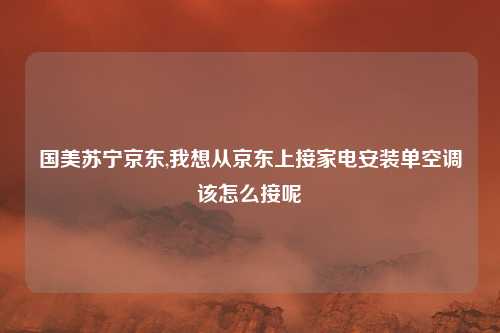 国美苏宁京东,我想从京东上接家电安装单空调该怎么接呢